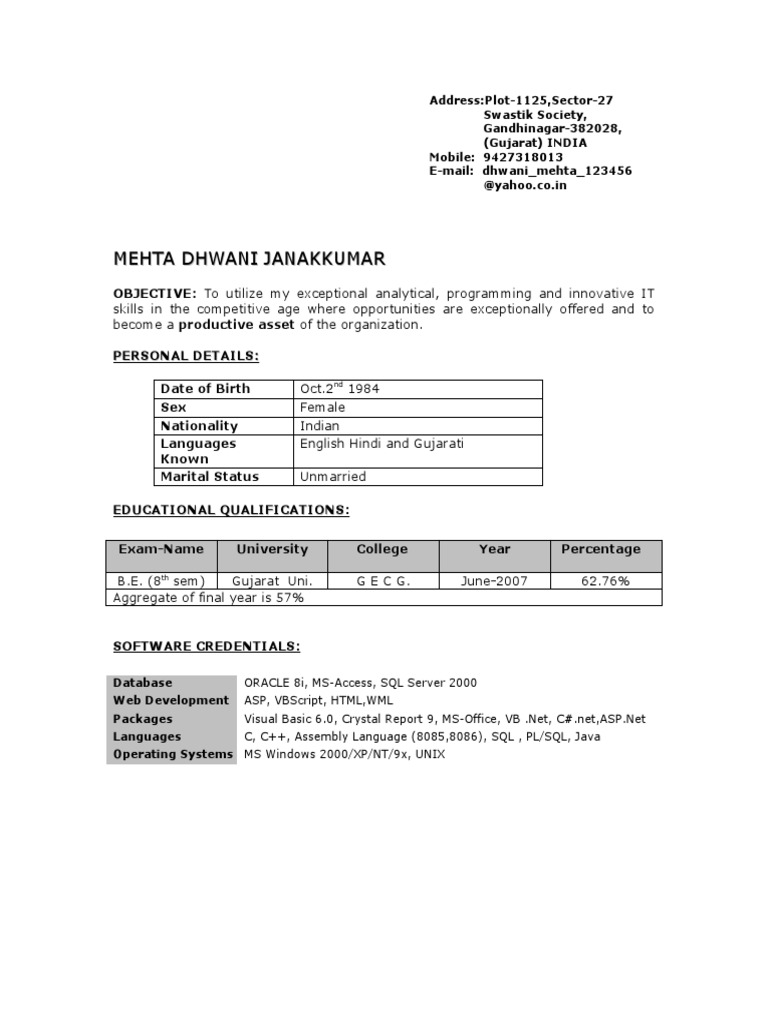 Address:Plot-1125,Sector-27
Swastik Society,
Gandhinagar-382028,
(Gujarat) INDIA
Mobile: 9427318013
E-mail: dhwani_mehta_123456
@yahoo.co.in

MEHTA DHWANI JANAKKUMAR

OBJECTIVE: To utilize my exceptional analytical, programming and innovative IT skills in the competitive age where opportunities are exceptionally offered and to become a productive asset of the organization.

PERSONAL DETAILS:

| Date of Birth | Oct.2$^{nd}$ 1984 |
|---|---|
| Sex | Female |
| Nationality | Indian |
| Languages Known | English Hindi and Gujarati |
| Marital Status | Unmarried |

EDUCATIONAL QUALIFICATIONS:

| Exam-Name | University | College | Year | Percentage |
|---|---|---|---|---|
| B.E. (8$^{th}$ sem) | Gujarat Uni. | G E C G. | June-2007 | 62.76% |
| Aggregate of final year is 57% | | | | |

SOFTWARE CREDENTIALS:

| Database | ORACLE 8i, MS-Access, SQL Server 2000 |
|---|---|
| Web Development | ASP, VBScript, HTML,WML |
| Packages | Visual Basic 6.0, Crystal Report 9, MS-Office, VB .Net, C#.net,ASP.Net |
| Languages | C, C++, Assembly Language (8085,8086), SQL , PL/SQL, Java |
| Operating Systems | MS Windows 2000/XP/NT/9x, UNIX |